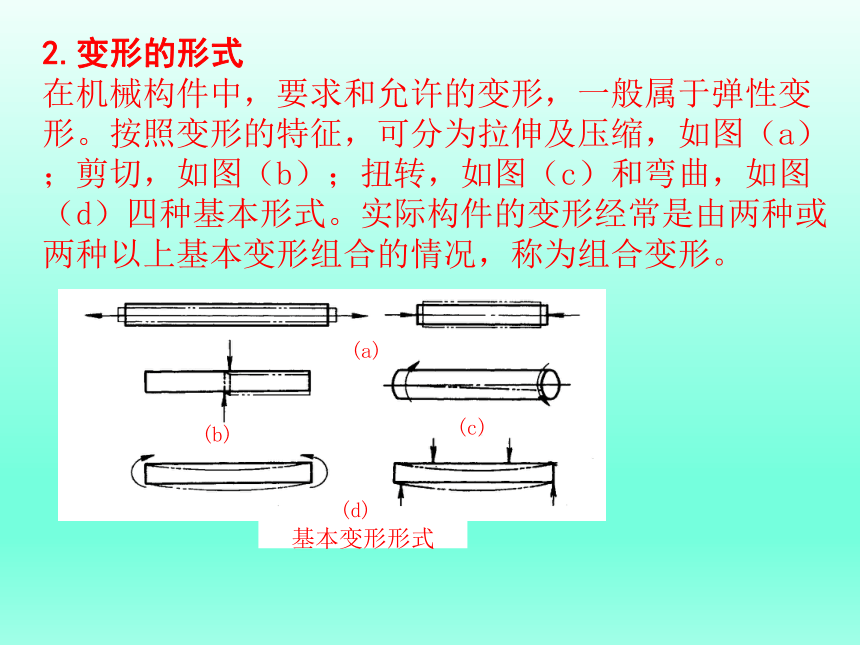 2. 变形的形式

在机械构件中，要求和允许的变形，一般属于弹性变形。按照变形的特征，可分为拉伸及压缩，如图（a）；剪切，如图（b）；扭转，如图（c）和弯曲，如图（d）四种基本形式。实际构件的变形经常是由两种或两种以上基本变形组合的情况，称为组合变形。

(a)

(b)

(c)

(d)

基本变形形式